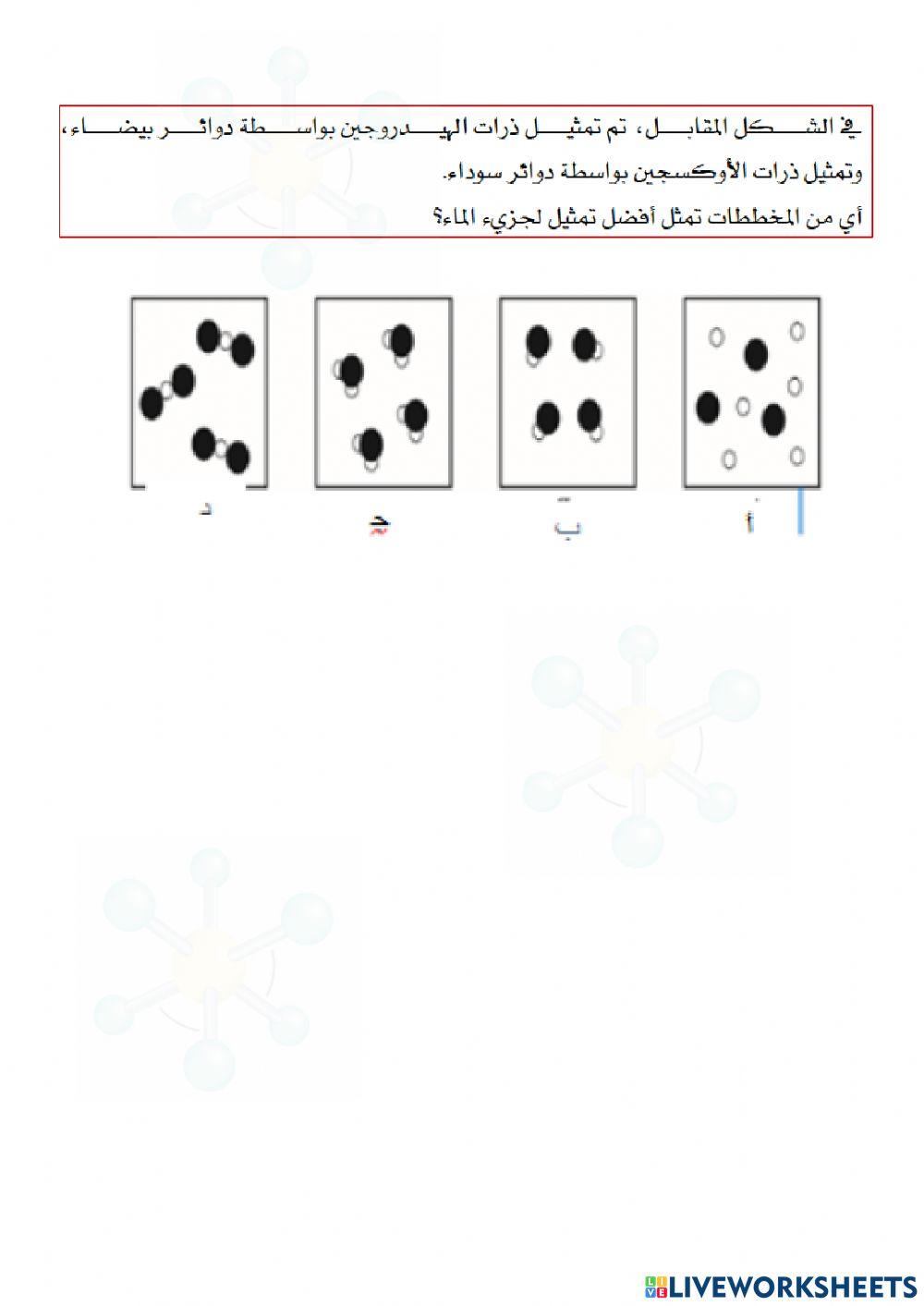 في الشكل المقابل، تم تمثيل ذرات الهيدروجين بواسطة دوائر بيضاء، وتمثيل ذرات الأوكسجين بواسطة دوائر سوداء.
أي من المخططات تمثل أفضل تمثيل لجزيء الماء؟

أ ب ج د

LIVEWORKSHEETS